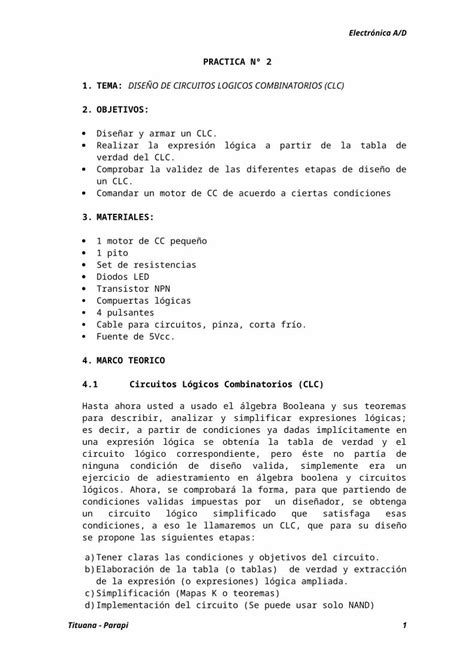 Electrónica A/D

PRACTICA N° 2

1. TEMA: DISEÑO DE CIRCUITOS LOGICOS COMBINATORIOS (CLC)

2. OBJETIVOS:

• Diseñar y armar un CLC.
• Realizar la expresión lógica a partir de la tabla de verdad del CLC.
• Comprobar la validez de las diferentes etapas de diseño de un CLC.
• Comandar un motor de CC de acuerdo a ciertas condiciones

3. MATERIALES:

• 1 motor de CC pequeño
• 1 pito
• Set de resistencias
• Diodos LED
• Transistor NPN
• Compuertas lógicas
• 4 pulsantes
• Cable para circuitos, pinza, corta frío.
• Fuente de 5Vcc.

4. MARCO TEORICO

4.1 Circuitos Lógicos Combinatorios (CLC)

Hasta ahora usted a usado el álgebra Booleana y sus teoremas para describir, analizar y simplificar expresiones lógicas; es decir, a partir de condiciones ya dadas implícitamente en una expresión lógica se obtenía la tabla de verdad y el circuito lógico correspondiente, pero éste no partía de ninguna condición de diseño valida, simplemente era un ejercicio de adiestramiento en álgebra boolena y circuitos lógicos. Ahora, se comprobará la forma, para que partiendo de condiciones validas impuestas por un diseñador, se obtenga un circuito lógico simplificado que satisfaga esas condiciones, a eso le llamaremos un CLC, que para su diseño se propone las siguientes etapas:

a) Tener claras las condiciones y objetivos del circuito.
b) Elaboración de la tabla (o tablas) de verdad y extracción de la expresión (o expresiones) lógica ampliada.
c) Simplificación (Mapas K o teoremas)
d) Implementación del circuito (Se puede usar solo NAND)

Tituana - Parapi

1